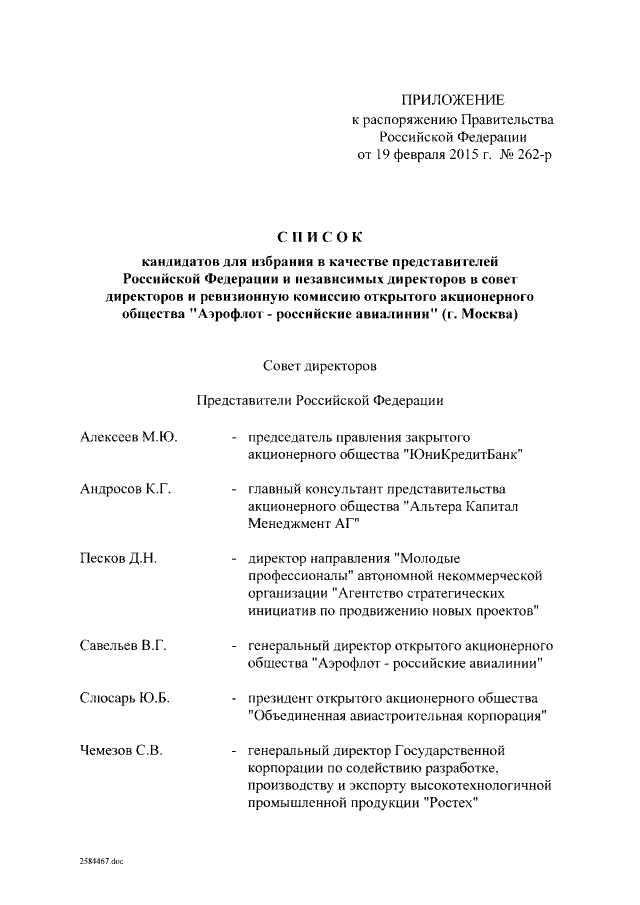 ПРИЛОЖЕНИЕ
к распоряжению Правительства
Российской Федерации
от 19 февраля 2015 г. № 262-р

СПИСОК

кандидатов для избрания в качестве представителей Российской Федерации и независимых директоров в совет директоров и ревизионную комиссию открытого акционерного общества "Аэрофлот - российские авиалинии" (г. Москва)

Совет директоров

Представители Российской Федерации

Алексеев М.Ю. - председатель правления закрытого акционерного общества "ЮниКредитБанк"

Андросов К.Г. - главный консультант представительства акционерного общества "Альтера Капитал Менеджмент АГ"

Песков Д.Н. - директор направления "Молодые профессионалы" автономной некоммерческой организации "Агентство стратегических инициатив по продвижению новых проектов"

Савельев В.Г. - генеральный директор открытого акционерного общества "Аэрофлот - российские авиалинии"

Слюсарь Ю.Б. - президент открытого акционерного общества "Объединенная авиастроительная корпорация"

Чемезов С.В. - генеральный директор Государственной корпорации по содействию разработке, производству и экспорту высокотехнологичной промышленной продукции "Ростех"

2584467.doc